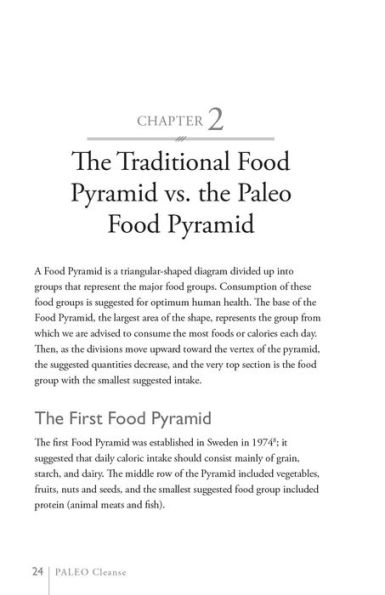 CHAPTER 2

The Traditional Food Pyramid vs. the Paleo Food Pyramid

A Food Pyramid is a triangular-shaped diagram divided up into groups that represent the major food groups. Consumption of these food groups is suggested for optimum human health. The base of the Food Pyramid, the largest area of the shape, represents the group from which we are advised to consume the most foods or calories each day. Then, as the divisions move upward toward the vertex of the pyramid, the suggested quantities decrease, and the very top section is the food group with the smallest suggested intake.

The First Food Pyramid

The first Food Pyramid was established in Sweden in 1974$^{8}$; it suggested that daily caloric intake should consist mainly of grain, starch, and dairy. The middle row of the Pyramid included vegetables, fruits, nuts and seeds, and the smallest suggested food group included protein (animal meats and fish).

24 | PALEO Cleanse